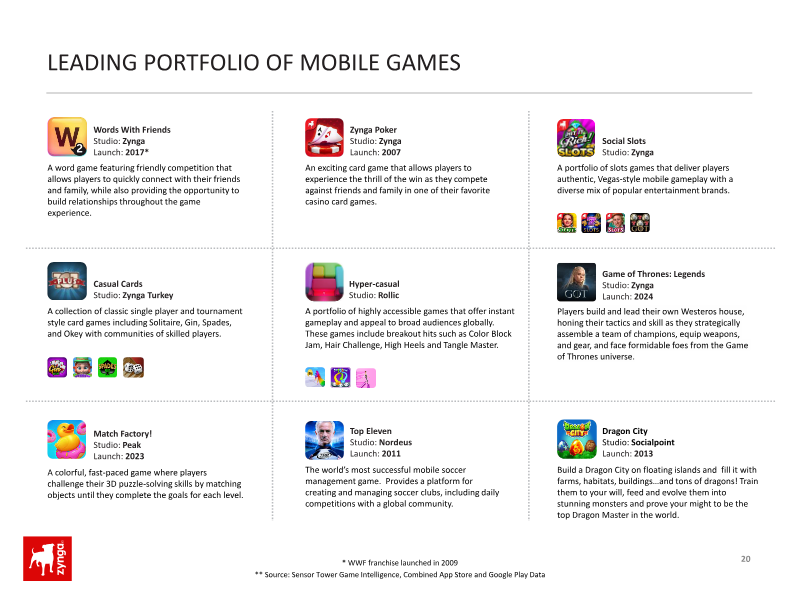 LEADING PORTFOLIO OF MOBILE GAMES

Words With Friends
Studio: Zynga
Launch: 2017*

A word game featuring friendly competition that allows players to quickly connect with their friends and family, while also providing the opportunity to build relationships throughout the game experience.

Zynga Poker
Studio: Zynga
Launch: 2007

An exciting card game that allows players to experience the thrill of the win as they compete against friends and family in one of their favorite casino card games.

Social Slots
Studio: Zynga

A portfolio of slots games that deliver players authentic, Vegas-style mobile gameplay with a diverse mix of popular entertainment brands.

Casual Cards
Studio: Zynga Turkey

A collection of classic single player and tournament style card games including Solitaire, Gin, Spades, and Okey with communities of skilled players.

Hyper-casual
Studio: Rollic

A portfolio of highly accessible games that offer instant gameplay and appeal to broad audiences globally. These games include breakout hits such as Color Block Jam, Hair Challenge, High Heels and Tangle Master.

Game of Thrones: Legends
Studio: Zynga
Launch: 2024

Players build and lead their own Westeros house, honing their tactics and skill as they strategically assemble a team of champions, equip weapons, and gear, and face formidable foes from the Game of Thrones universe.

Match Factory!
Studio: Peak
Launch: 2023

A colorful, fast-paced game where players challenge their 3D puzzle-solving skills by matching objects until they complete the goals for each level.

Top Eleven
Studio: Nordeus
Launch: 2011

The world's most successful mobile soccer management game. Provides a platform for creating and managing soccer clubs, including daily competitions with a global community.

Dragon City
Studio: Socialpoint
Launch: 2013

Build a Dragon City on floating islands and fill it with farms, habitats, buildings...and tons of dragons! Train them to your will, feed and evolve them into stunning monsters and prove your might to be the top Dragon Master in the world.

zynga

* WWF franchise launched in 2009
** Source: Sensor Tower Game Intelligence, Combined App Store and Google Play Data

20